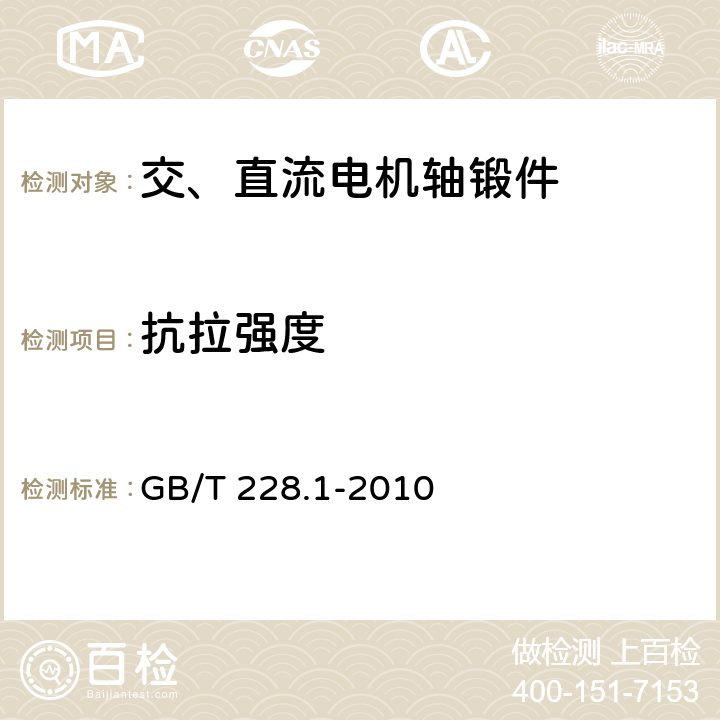 MA CNAS AC ilac-MRA

检测对象：交、直流电机轴锻件

检测项目：抗拉强度

检测标准：GB/T 228.1-2010

百检
Baijiantest.com

做检测 上百检
400-151-7153